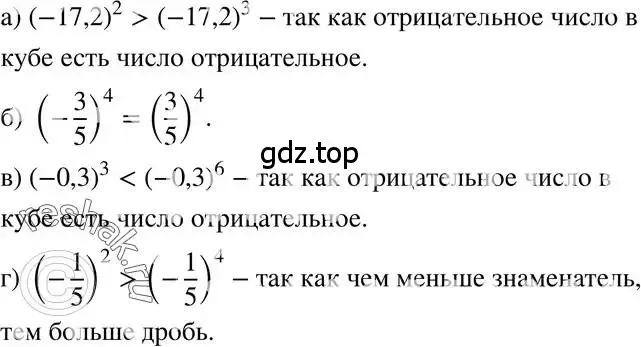 а) $(-17,2)^2 > (-17,2)^3$ – так как отрицательное число в кубе есть число отрицательное.

б) $\left(-\frac{3}{5}\right)^4 = \left(\frac{3}{5}\right)^4$.

gdz.top

в) $(-0,3)^3 < (-0,3)^6$ – так как отрицательное число в кубе есть число отрицательное.

reshak.ru

г) $\left(-\frac{1}{5}\right)^2 > \left(-\frac{1}{5}\right)^4$ – так как чем меньше знаменатель, тем больше дробь.